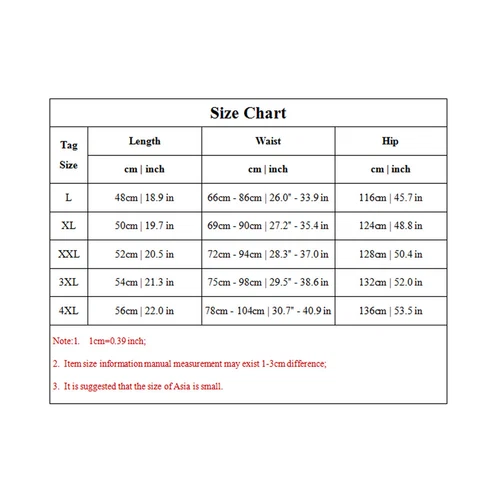 Size Chart

| Tag Size | Length | Waist | Hip |
|---|---|---|---|
| | cm \| inch | cm \| inch | cm \| inch |
| L | 48cm \| 18.9 in | 66cm - 86cm \| 26.0" - 33.9 in | 116cm \| 45.7 in |
| XL | 50cm \| 19.7 in | 69cm - 90cm \| 27.2" - 35.4 in | 124cm \| 48.8 in |
| XXL | 52cm \| 20.5 in | 72cm - 94cm \| 28.3" - 37.0 in | 128cm \| 50.4 in |
| 3XL | 54cm \| 21.3 in | 75cm - 98cm \| 29.5" - 38.6 in | 132cm \| 52.0 in |
| 4XL | 56cm \| 22.0 in | 78cm - 104cm \| 30.7" - 40.9 in | 136cm \| 53.5 in |

Note:1. 1cm=0.39 inch;

2. Item size information manual measurement may exist 1-3cm difference;

3. It is suggested that the size of Asia is small.